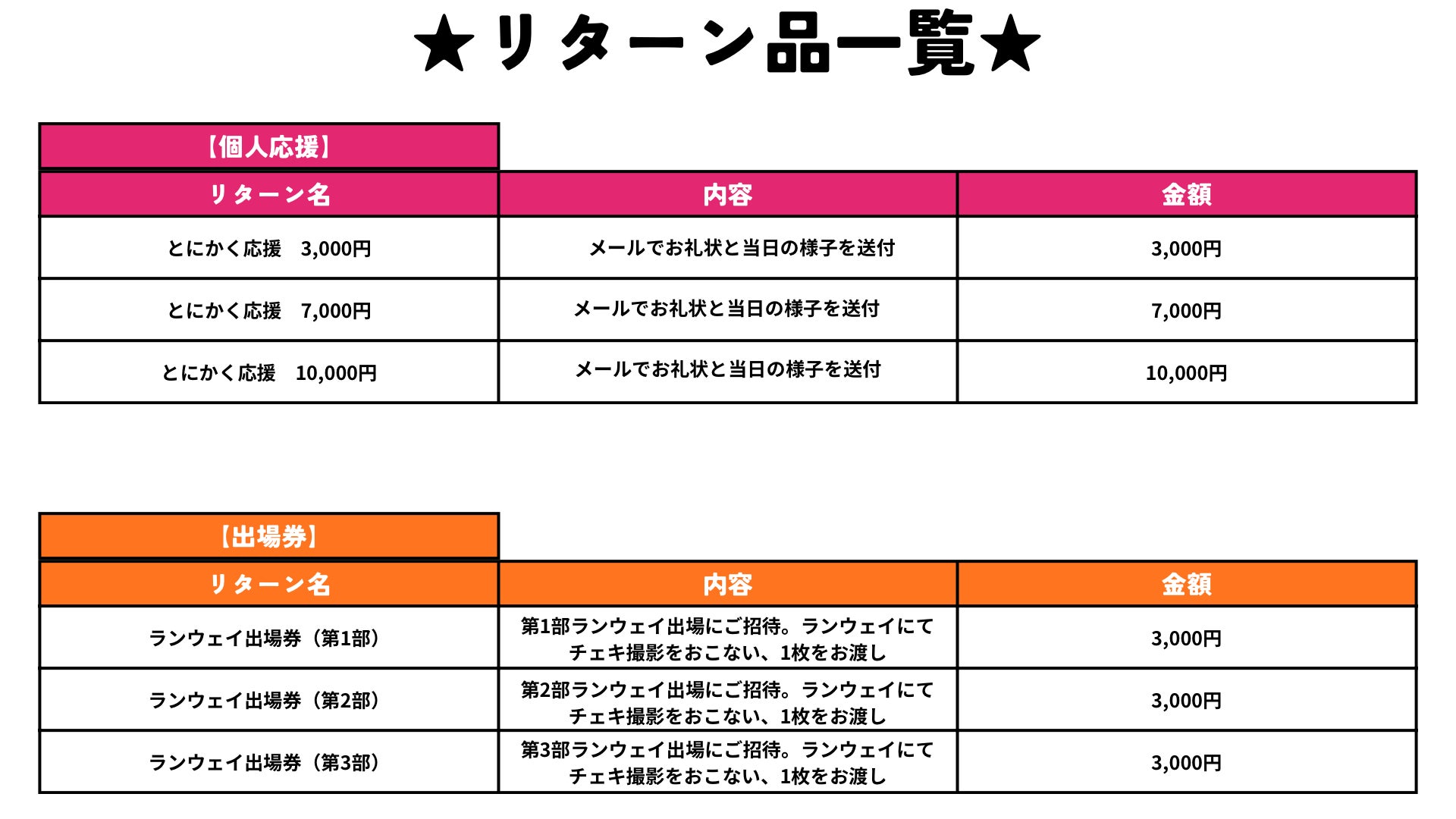 ★リターン品一覧★

【個人応援】

| リターン名 | 内容 | 金額 |
|---|---|---|
| とにかく応援　3,000円 | メールでお礼状と当日の様子を送付 | 3,000円 |
| とにかく応援　7,000円 | メールでお礼状と当日の様子を送付 | 7,000円 |
| とにかく応援　10,000円 | メールでお礼状と当日の様子を送付 | 10,000円 |

【出場券】

| リターン名 | 内容 | 金額 |
|---|---|---|
| ランウェイ出場券（第1部） | 第1部ランウェイ出場にご招待。ランウェイにてチェキ撮影をおこない、1枚をお渡し | 3,000円 |
| ランウェイ出場券（第2部） | 第2部ランウェイ出場にご招待。ランウェイにてチェキ撮影をおこない、1枚をお渡し | 3,000円 |
| ランウェイ出場券（第3部） | 第3部ランウェイ出場にご招待。ランウェイにてチェキ撮影をおこない、1枚をお渡し | 3,000円 |